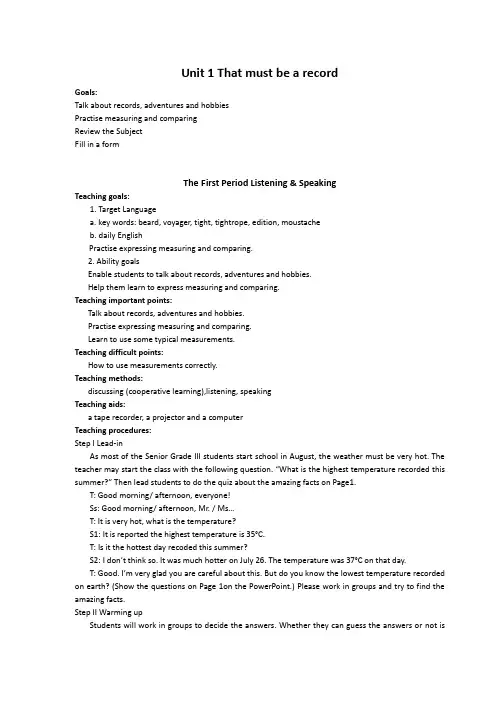 Unit 1 That must be a record

Goals:
Talk about records, adventures and hobbies
Practise measuring and comparing
Review the Subject
Fill in a form

The First Period Listening & Speaking

Teaching goals:
1. Target Language
a. key words: beard, voyager, tight, tightrope, edition, moustache
b. daily English
Practise expressing measuring and comparing.
2. Ability goals
Enable students to talk about records, adventures and hobbies.
Help them learn to express measuring and comparing.
Teaching important points:
Talk about records, adventures and hobbies.
Practise expressing measuring and comparing.
Learn to use some typical measurements.
Teaching difficult points:
How to use measurements correctly.
Teaching methods:
discussing (cooperative learning),listening, speaking
Teaching aids:
a tape recorder, a projector and a computer
Teaching procedures:
Step I Lead-in

As most of the Senior Grade III students start school in August, the weather must be very hot. The teacher may start the class with the following question. "What is the highest temperature recorded this summer?" Then lead students to do the quiz about the amazing facts on Page1.

T: Good morning/ afternoon, everyone!

Ss: Good morning/ afternoon, Mr. / Ms...

T: It is very hot, what is the temperature?

S1: It is reported the highest temperature is 35°C.

T: Is it the hottest day recoded this summer?

S2: I don't think so. It was much hotter on July 26. The temperature was 37°C on that day.

T: Good. I'm very glad you are careful about this. But do you know the lowest temperature recorded on earth? (Show the questions on Page 1on the PowerPoint.) Please work in groups and try to find the amazing facts.

Step II Warming up

Students will work in groups to decide the answers. Whether they can guess the answers or not is